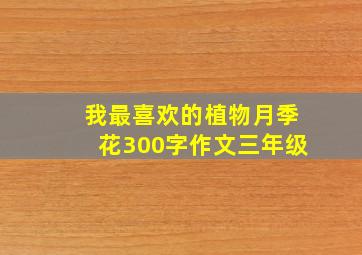 我最喜欢的植物月季花300字作文三年级